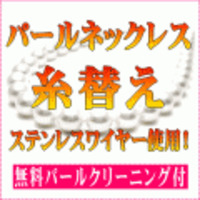 パールネックレス

糸替え

ステンレスワイヤー使用!

無料パールクリーニング付